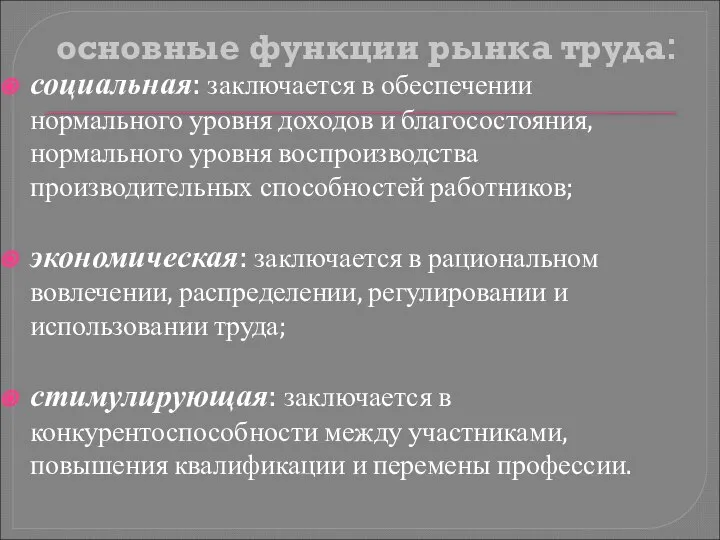 основные функции рынка труда:

социальная: заключается в обеспечении нормального уровня доходов и благосостояния, нормального уровня воспроизводства производительных способностей работников;

экономическая: заключается в рациональном вовлечении, распределении, регулировании и использовании труда;

стимулирующая: заключается в конкурентоспособности между участниками, повышения квалификации и перемены профессии.